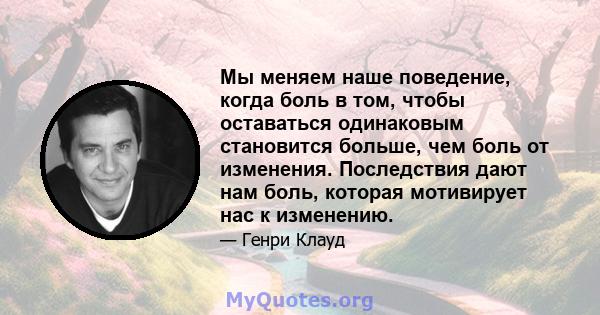 Мы меняем наше поведение, когда боль в том, чтобы оставаться одинаковым становится больше, чем боль от изменения. Последствия дают нам боль, которая мотивирует нас к изменению.

— Генри Клауд

MyQuotes.org